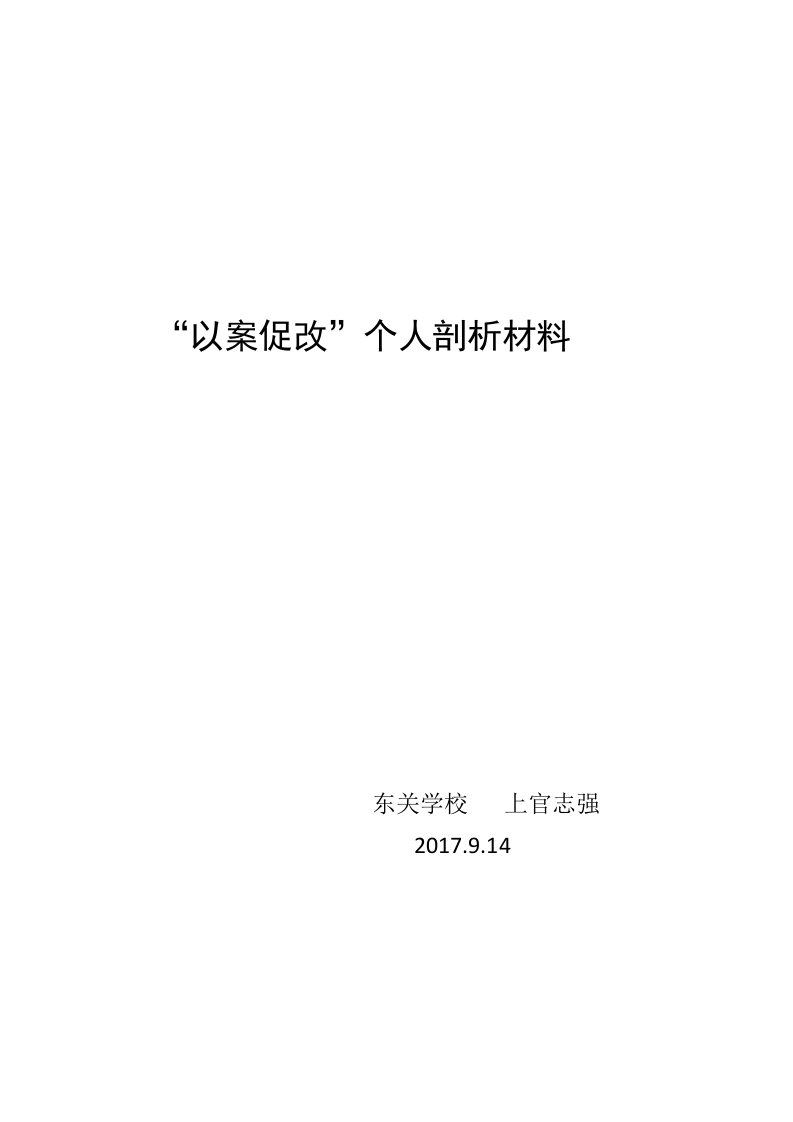 “以案促改”个人剖析材料

东关学校　　上官志强

2017.9.14